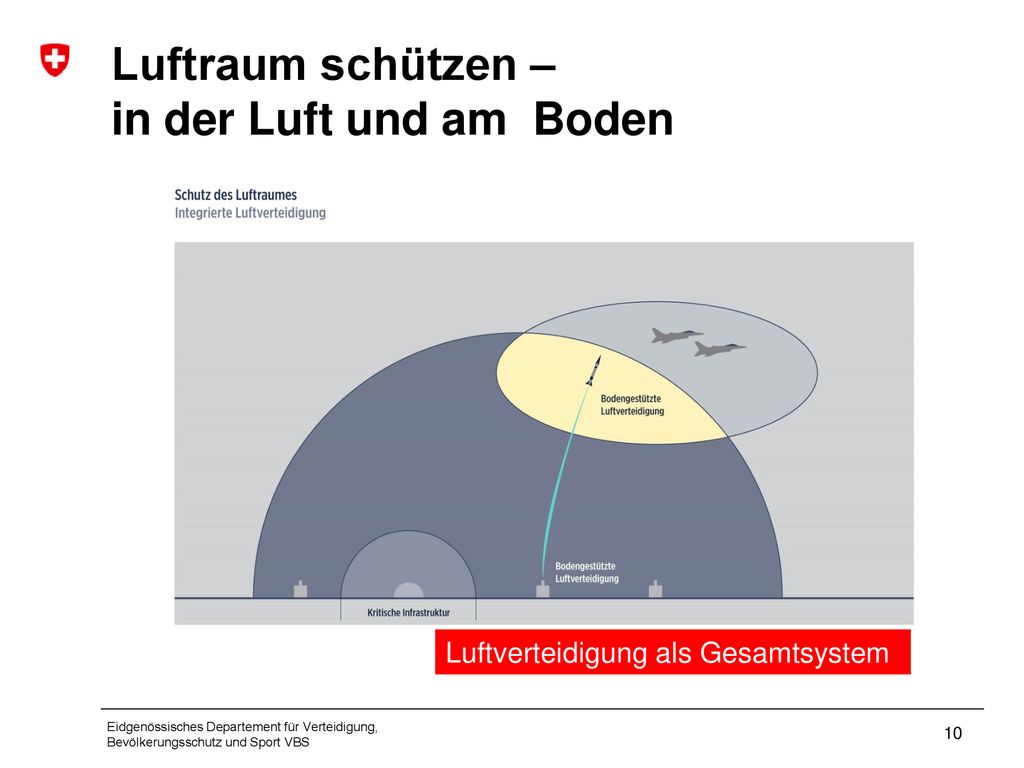 Luftraum schützen –
in der Luft und am Boden

Schutz des Luftraumes
Integrierte Luftverteidigung

Bodengestützte Luftverteidigung

Bodengestützte Luftverteidigung

Kritische Infrastruktur

Luftverteidigung als Gesamtsystem

Eidgenössisches Departement für Verteidigung, Bevölkerungsschutz und Sport VBS

10